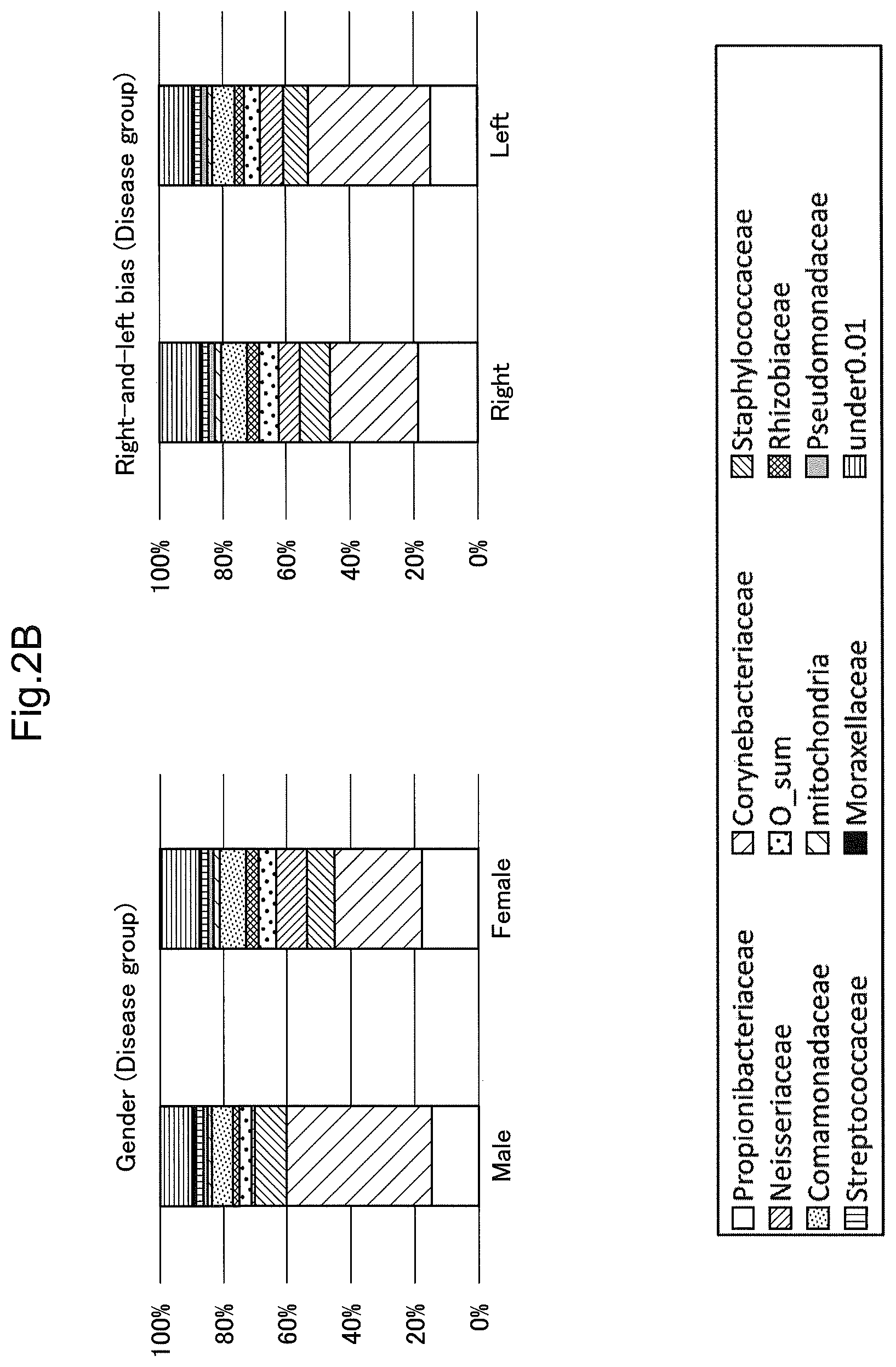 Fig.2B

Gender (Disease group)

100%
80%
60%
40%
20%
0%

Male
Female

Right-and-left bias (Disease group)

100%
80%
60%
40%
20%
0%

Right
Left

Propionibacteriaceae
Neisseriaceae
Comamonadaceae
Streptococcaceae
Corynebacteriaceae
O_sum
mitochondria
Moraxellaceae
Staphylococcaceae
Rhizobiaceae
Pseudomonadaceae
under0.01